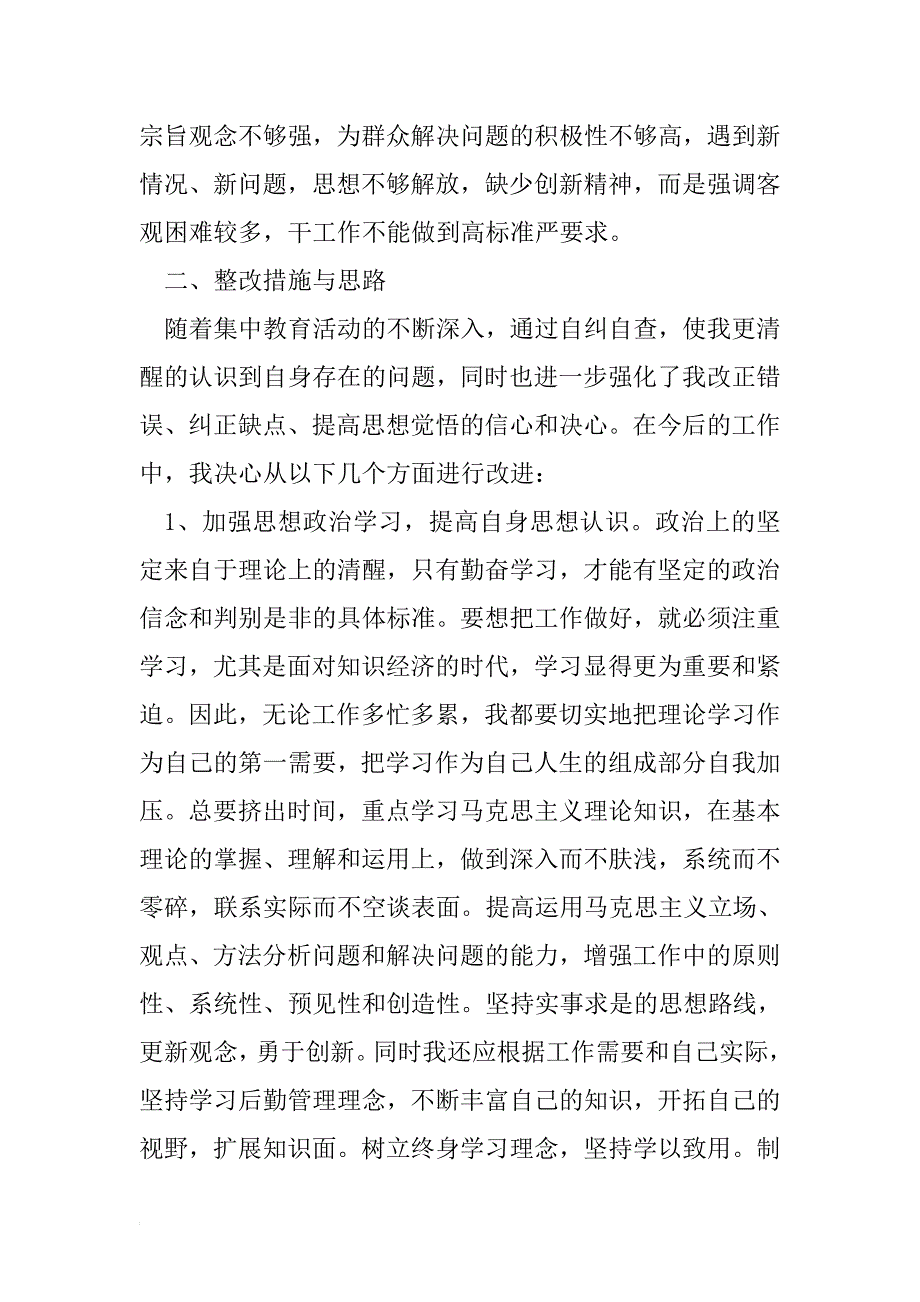 宗旨观念不够强，为群众解决问题的积极性不够高，遇到新情况、新问题，思想不够解放，缺少创新精神，而是强调客观困难较多，干工作不能做到高标准严要求。

二、整改措施与思路

随着集中教育活动的不断深入，通过自纠自查，使我更清醒的认识到自身存在的问题，同时也进一步强化了我改正错误、纠正缺点、提高思想觉悟的信心和决心。在今后的工作中，我决心从以下几个方面进行改进：

1、加强思想政治学习，提高自身思想认识。政治上的坚定来自于理论上的清醒，只有勤奋学习，才能有坚定的政治信念和判别是非的具体标准。要想把工作做好，就必须注重学习，尤其是面对知识经济的时代，学习显得更为重要和紧迫。因此，无论工作多忙多累，我都要切实地把理论学习作为自己的第一需要，把学习作为自己人生的组成部分自我加压。总要挤出时间，重点学习马克思主义理论知识，在基本理论的掌握、理解和运用上，做到深入而不肤浅，系统而不零碎，联系实际而不空谈表面。提高运用马克思主义立场、观点、方法分析问题和解决问题的能力，增强工作中的原则性、系统性、预见性和创造性。坚持实事求是的思想路线，更新观念，勇于创新。同时我还应根据工作需要和自己实际，坚持学习后勤管理理念，不断丰富自己的知识，开拓自己的视野，扩展知识面。树立终身学习理念，坚持学以致用。制